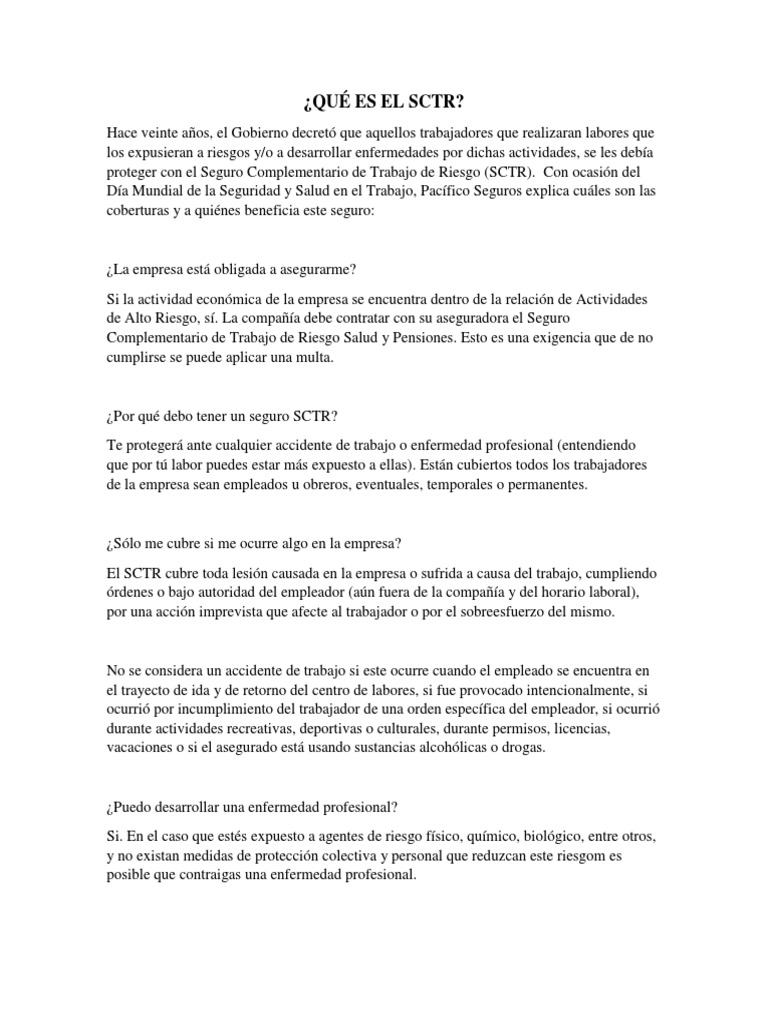 ¿QUÉ ES EL SCTR?

Hace veinte años, el Gobierno decretó que aquellos trabajadores que realizaran labores que los expusieran a riesgos y/o a desarrollar enfermedades por dichas actividades, se les debía proteger con el Seguro Complementario de Trabajo de Riesgo (SCTR). Con ocasión del Día Mundial de la Seguridad y Salud en el Trabajo, Pacífico Seguros explica cuáles son las coberturas y a quiénes beneficia este seguro:

¿La empresa está obligada a asegurarme?

Si la actividad económica de la empresa se encuentra dentro de la relación de Actividades de Alto Riesgo, sí. La compañía debe contratar con su aseguradora el Seguro Complementario de Trabajo de Riesgo Salud y Pensiones. Esto es una exigencia que de no cumplirse se puede aplicar una multa.

¿Por qué debo tener un seguro SCTR?

Te protegerá ante cualquier accidente de trabajo o enfermedad profesional (entendiendo que por tú labor puedes estar más expuesto a ellas). Están cubiertos todos los trabajadores de la empresa sean empleados u obreros, eventuales, temporales o permanentes.

¿Sólo me cubre si me ocurre algo en la empresa?

El SCTR cubre toda lesión causada en la empresa o sufrida a causa del trabajo, cumpliendo órdenes o bajo autoridad del empleador (aún fuera de la compañía y del horario laboral), por una acción imprevista que afecte al trabajador o por el sobreesfuerzo del mismo.

No se considera un accidente de trabajo si este ocurre cuando el empleado se encuentra en el trayecto de ida y de retorno del centro de labores, si fue provocado intencionalmente, si ocurrió por incumplimiento del trabajador de una orden específica del empleador, si ocurrió durante actividades recreativas, deportivas o culturales, durante permisos, licencias, vacaciones o si el asegurado está usando sustancias alcohólicas o drogas.

¿Puedo desarrollar una enfermedad profesional?

Si. En el caso que estés expuesto a agentes de riesgo físico, químico, biológico, entre otros, y no existan medidas de protección colectiva y personal que reduzcan este riesgom es posible que contraigas una enfermedad profesional.